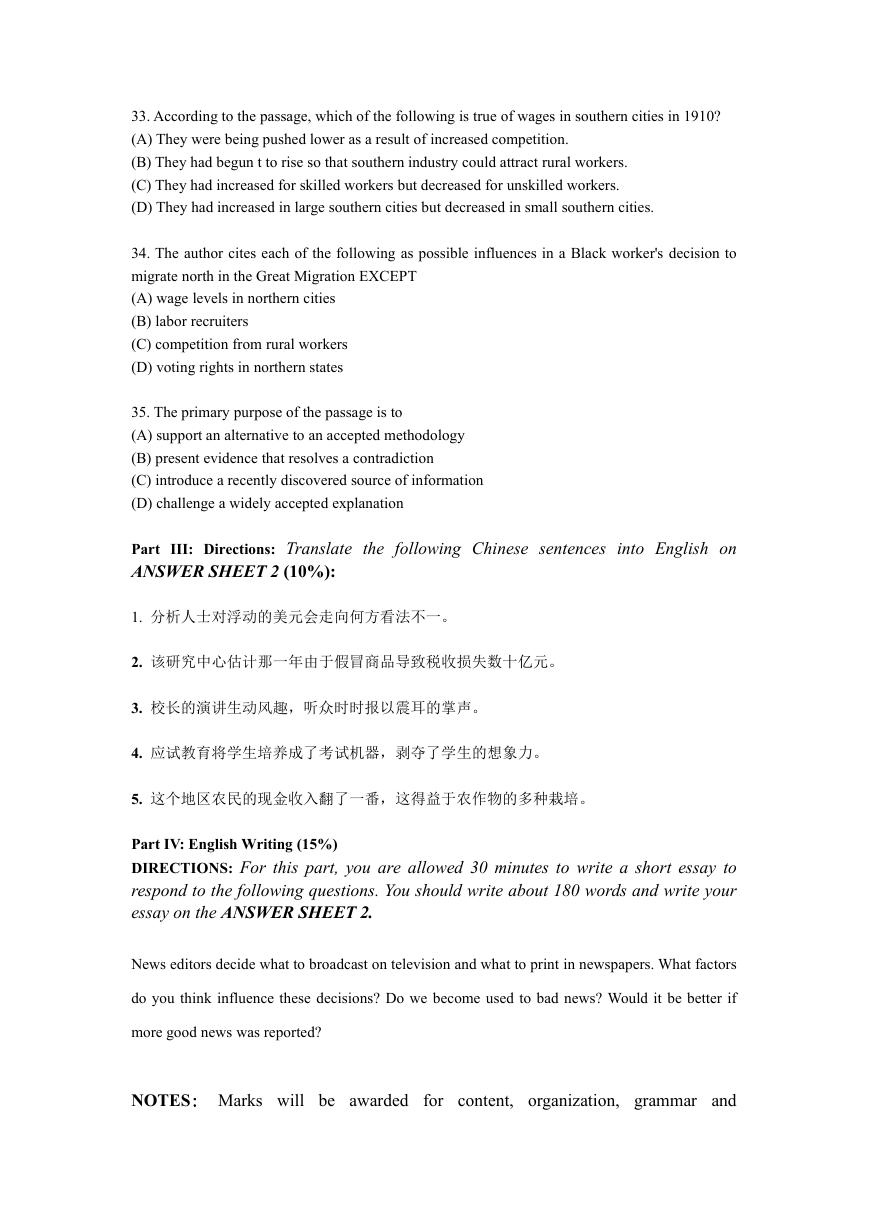 33. According to the passage, which of the following is true of wages in southern cities in 1910?
(A) They were being pushed lower as a result of increased competition.
(B) They had begun t to rise so that southern industry could attract rural workers.
(C) They had increased for skilled workers but decreased for unskilled workers.
(D) They had increased in large southern cities but decreased in small southern cities.

34. The author cites each of the following as possible influences in a Black worker's decision to migrate north in the Great Migration EXCEPT
(A) wage levels in northern cities
(B) labor recruiters
(C) competition from rural workers
(D) voting rights in northern states

35. The primary purpose of the passage is to
(A) support an alternative to an accepted methodology
(B) present evidence that resolves a contradiction
(C) introduce a recently discovered source of information
(D) challenge a widely accepted explanation

Part III: Directions: Translate the following Chinese sentences into English on ANSWER SHEET 2 (10%):

1. 分析人士对浮动的美元会走向何方看法不一。

2. 该研究中心估计那一年由于假冒商品导致税收损失数十亿元。

3. 校长的演讲生动风趣，听众时时报以震耳的掌声。

4. 应试教育将学生培养成了考试机器，剥夺了学生的想象力。

5. 这个地区农民的现金收入翻了一番，这得益于农作物的多种栽培。

Part IV: English Writing (15%)
DIRECTIONS: For this part, you are allowed 30 minutes to write a short essay to respond to the following questions. You should write about 180 words and write your essay on the ANSWER SHEET 2.

News editors decide what to broadcast on television and what to print in newspapers. What factors do you think influence these decisions? Do we become used to bad news? Would it be better if more good news was reported?

NOTES: Marks will be awarded for content, organization, grammar and